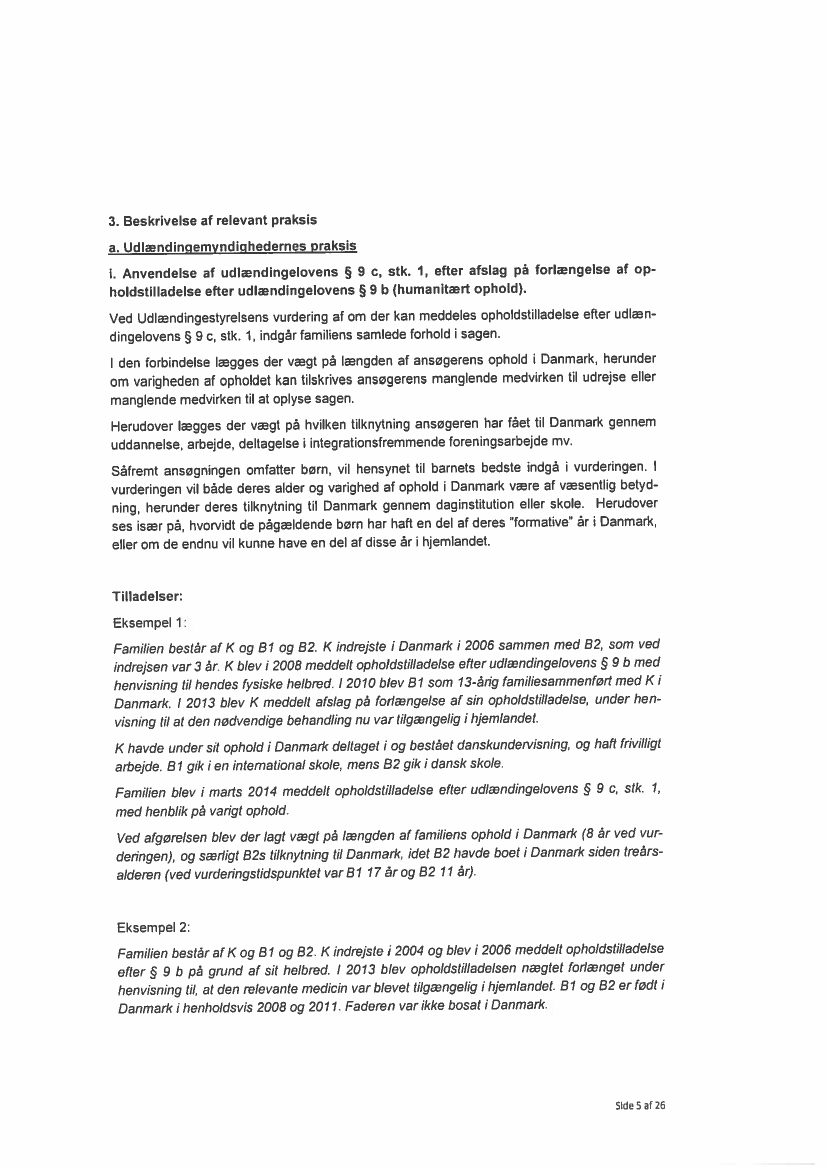 3. Beskrivelse af relevant praksis

a. Udlændingemyndighedernes praksis

i. Anvendelse af udlændingelovens § 9 c, stk. 1, efter afslag på forlængelse af opholdstilladelse efter udlændingelovens § 9 b (humanitært ophold).

Ved Udlændingestyrelsens vurdering af om der kan meddeles opholdstilladelse efter udlændingelovens § 9 c, stk. 1, indgår familiens samlede forhold i sagen.

I den forbindelse lægges der vægt på længden af ansøgerens ophold i Danmark, herunder om varigheden af opholdet kan tilskrives ansøgerens manglende medvirken til udrejse eller manglende medvirken til at oplyse sagen.

Herudover lægges der vægt på hvilken tilknytning ansøgeren har fået til Danmark gennem uddannelse, arbejde, deltagelse i integrationsfremmende foreningsarbejde mv.

Såfremt ansøgningen omfatter børn, vil hensynet til barnets bedste indgå i vurderingen. I vurderingen vil både deres alder og varighed af ophold i Danmark være af væsentlig betydning, herunder deres tilknytning til Danmark gennem daginstitution eller skole. Herudover ses især på, hvorvidt de pågældende børn har haft en del af deres "formative" år i Danmark, eller om de endnu vil kunne have en del af disse år i hjemlandet.

Tilladelser:

Eksempel 1:

Familien består af K og B1 og B2. K indrejste i Danmark i 2006 sammen med B2, som ved indrejsen var 3 år. K blev i 2008 meddelt opholdstilladelse efter udlændingelovens § 9 b med henvisning til hendes fysiske helbred. I 2010 blev B1 som 13-årig familiesammenført med K i Danmark. I 2013 blev K meddelt afslag på forlængelse af sin opholdstilladelse, under henvisning til at den nødvendige behandling nu var tilgængelig i hjemlandet.

K havde under sit ophold i Danmark deltaget i og bestået danskundervisning, og haft frivilligt arbejde. B1 gik i en international skole, mens B2 gik i dansk skole.

Familien blev i marts 2014 meddelt opholdstilladelse efter udlændingelovens § 9 c, stk. 1, med henblik på varigt ophold.

Ved afgørelsen blev der lagt vægt på længden af familiens ophold i Danmark (8 år ved vurderingen), og særligt B2s tilknytning til Danmark, idet B2 havde boet i Danmark siden treårsalderen (ved vurderingstidspunktet var B1 17 år og B2 11 år).

Eksempel 2:

Familien består af K og B1 og B2. K indrejste i 2004 og blev i 2006 meddelt opholdstilladelse efter § 9 b på grund af sit helbred. I 2013 blev opholdstilladelsen nægtet forlænget under henvisning til, at den relevante medicin var blevet tilgængelig i hjemlandet. B1 og B2 er født i Danmark i henholdsvis 2008 og 2011. Faderen var ikke bosat i Danmark.

Side 5 af 26